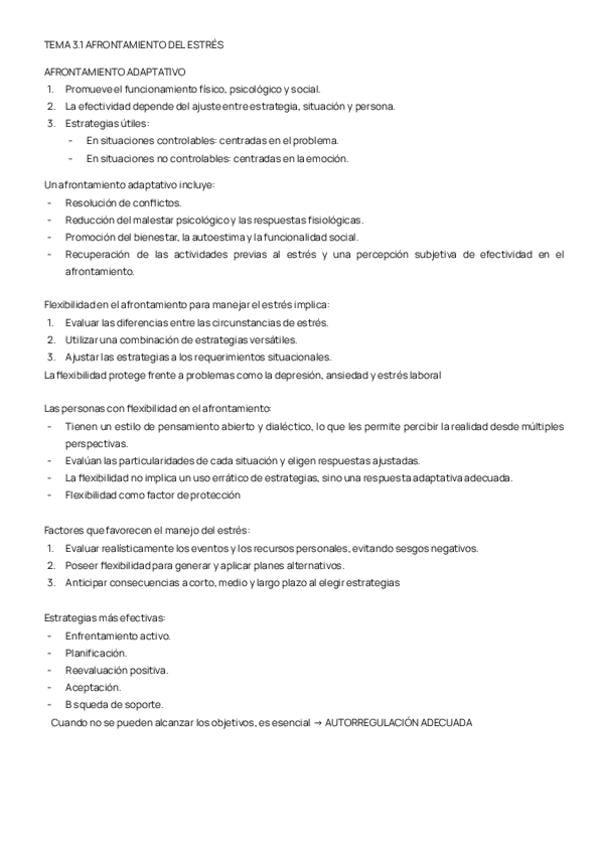 TEMA 3.1 AFRONTAMIENTO DEL ESTRÉS

AFRONTAMIENTO ADAPTATIVO
1. Promueve el funcionamiento físico, psicológico y social.
2. La efectividad depende del ajuste entre estrategia, situación y persona.
3. Estrategias útiles:
- En situaciones controlables: centradas en el problema.
- En situaciones no controlables: centradas en la emoción.

Un afrontamiento adaptativo incluye:
- Resolución de conflictos.
- Reducción del malestar psicológico y las respuestas fisiológicas.
- Promoción del bienestar, la autoestima y la funcionalidad social.
- Recuperación de las actividades previas al estrés y una percepción subjetiva de efectividad en el afrontamiento.

Flexibilidad en el afrontamiento para manejar el estrés implica:
1. Evaluar las diferencias entre las circunstancias de estrés.
2. Utilizar una combinación de estrategias versátiles.
3. Ajustar las estrategias a los requerimientos situacionales.
La flexibilidad protege frente a problemas como la depresión, ansiedad y estrés laboral

Las personas con flexibilidad en el afrontamiento:
- Tienen un estilo de pensamiento abierto y dialéctico, lo que les permite percibir la realidad desde múltiples perspectivas.
- Evalúan las particularidades de cada situación y eligen respuestas ajustadas.
- La flexibilidad no implica un uso errático de estrategias, sino una respuesta adaptativa adecuada.
- Flexibilidad como factor de protección

Factores que favorecen el manejo del estrés:
1. Evaluar realísticamente los eventos y los recursos personales, evitando sesgos negativos.
2. Poseer flexibilidad para generar y aplicar planes alternativos.
3. Anticipar consecuencias a corto, medio y largo plazo al elegir estrategias

Estrategias más efectivas:
- Enfrentamiento activo.
- Planificación.
- Reevaluación positiva.
- Aceptación.
- B squeda de soporte.
Cuando no se pueden alcanzar los objetivos, es esencial → AUTORREGULACIÓN ADECUADA